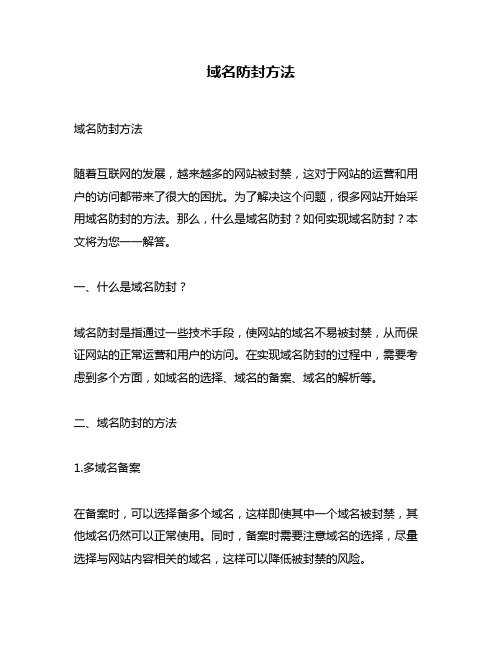 域名防封方法

域名防封方法

随着互联网的发展，越来越多的网站被封禁，这对于网站的运营和用户的访问都带来了很大的困扰。为了解决这个问题，很多网站开始采用域名防封的方法。那么，什么是域名防封？如何实现域名防封？本文将为您一一解答。

一、什么是域名防封？

域名防封是指通过一些技术手段，使网站的域名不易被封禁，从而保证网站的正常运营和用户的访问。在实现域名防封的过程中，需要考虑到多个方面，如域名的选择、域名的备案、域名的解析等。

二、域名防封的方法

1.多域名备案

在备案时，可以选择备多个域名，这样即使其中一个域名被封禁，其他域名仍然可以正常使用。同时，备案时需要注意域名的选择，尽量选择与网站内容相关的域名，这样可以降低被封禁的风险。